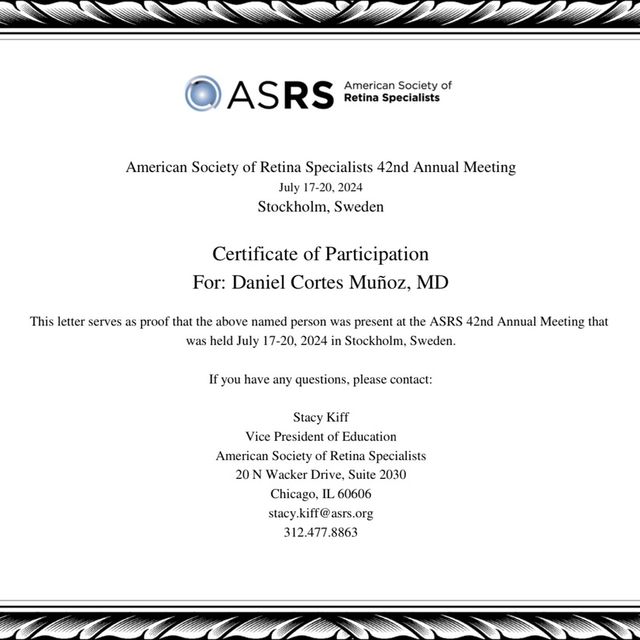 ASRS American Society of Retina Specialists

American Society of Retina Specialists 42nd Annual Meeting
July 17-20, 2024
Stockholm, Sweden

Certificate of Participation
For: Daniel Cortes Muñoz, MD

This letter serves as proof that the above named person was present at the ASRS 42nd Annual Meeting that was held July 17-20, 2024 in Stockholm, Sweden.

If you have any questions, please contact:

Stacy Kiff
Vice President of Education
American Society of Retina Specialists
20 N Wacker Drive, Suite 2030
Chicago, IL 60606
stacy.kiff@asrs.org
312.477.8863